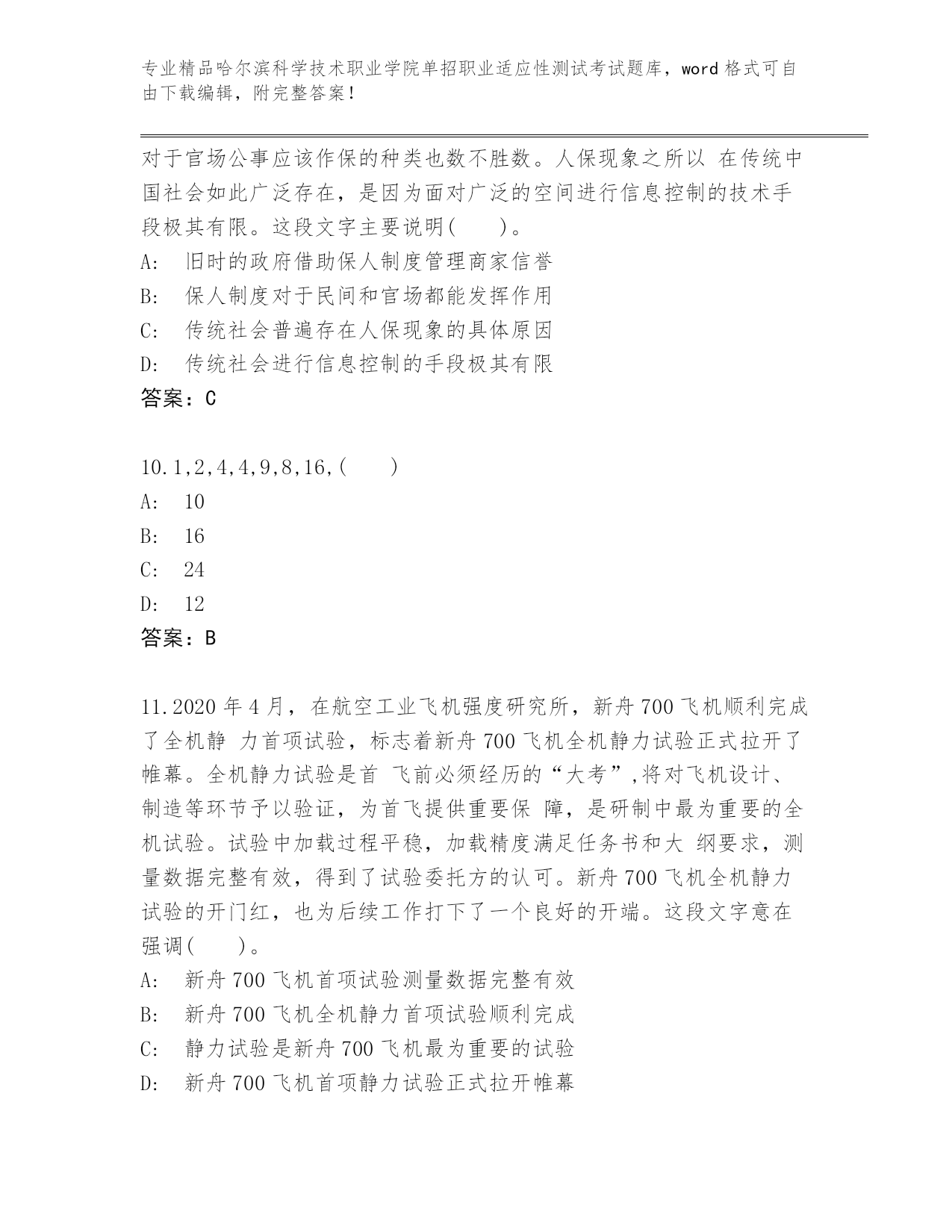 专业精品哈尔滨科学技术职业学院单招职业适应性测试考试题库，word 格式可自由下载编辑，附完整答案！

对于官场公事应该作保的种类也数不胜数。人保现象之所以 在传统中国社会如此广泛存在，是因为面对广泛的空间进行信息控制的技术手段极其有限。这段文字主要说明(　　)。
A:　旧时的政府借助保人制度管理商家信誉
B:　保人制度对于民间和官场都能发挥作用
C:　传统社会普遍存在人保现象的具体原因
D:　传统社会进行信息控制的手段极其有限
答案：C

10.1,2,4,4,9,8,16,(　　)
A:　10
B:　16
C:　24
D:　12
答案：B

11.2020 年 4 月，在航空工业飞机强度研究所，新舟 700 飞机顺利完成了全机静 力首项试验，标志着新舟 700 飞机全机静力试验正式拉开了帷幕。全机静力试验是首 飞前必须经历的“大考”,将对飞机设计、制造等环节予以验证，为首飞提供重要保 障，是研制中最为重要的全机试验。试验中加载过程平稳，加载精度满足任务书和大 纲要求，测量数据完整有效，得到了试验委托方的认可。新舟 700 飞机全机静力试验的开门红，也为后续工作打下了一个良好的开端。这段文字意在强调(　　)。
A:　新舟 700 飞机首项试验测量数据完整有效
B:　新舟 700 飞机全机静力首项试验顺利完成
C:　静力试验是新舟 700 飞机最为重要的试验
D:　新舟 700 飞机首项静力试验正式拉开帷幕